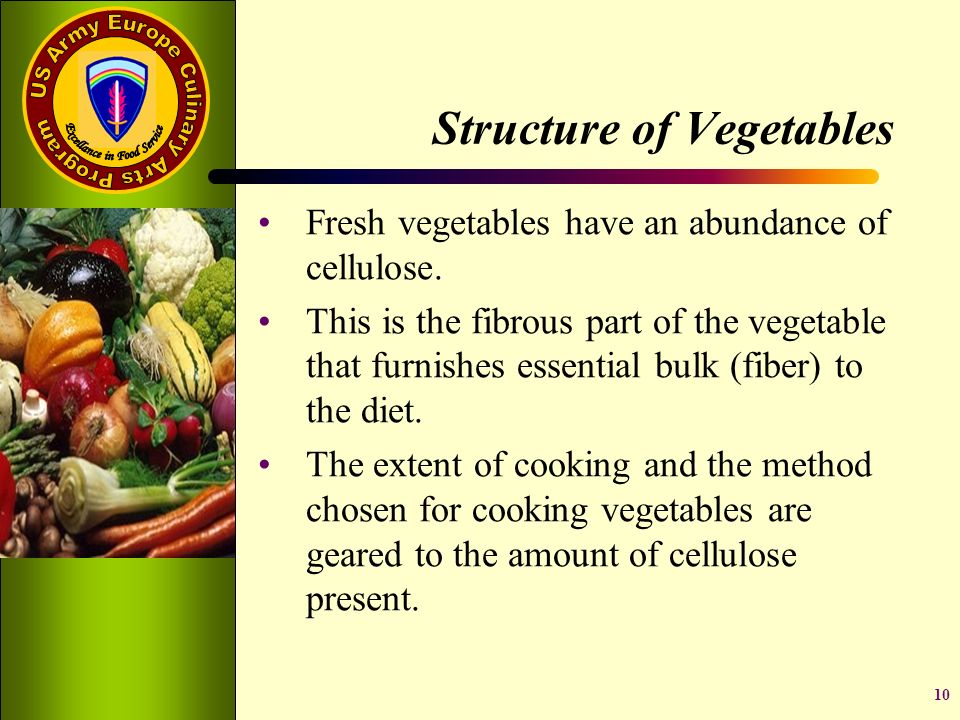 US Army Europe Culinary Arts Program
Excellence in Food Service

Structure of Vegetables

• Fresh vegetables have an abundance of cellulose.

• This is the fibrous part of the vegetable that furnishes essential bulk (fiber) to the diet.

• The extent of cooking and the method chosen for cooking vegetables are geared to the amount of cellulose present.

10